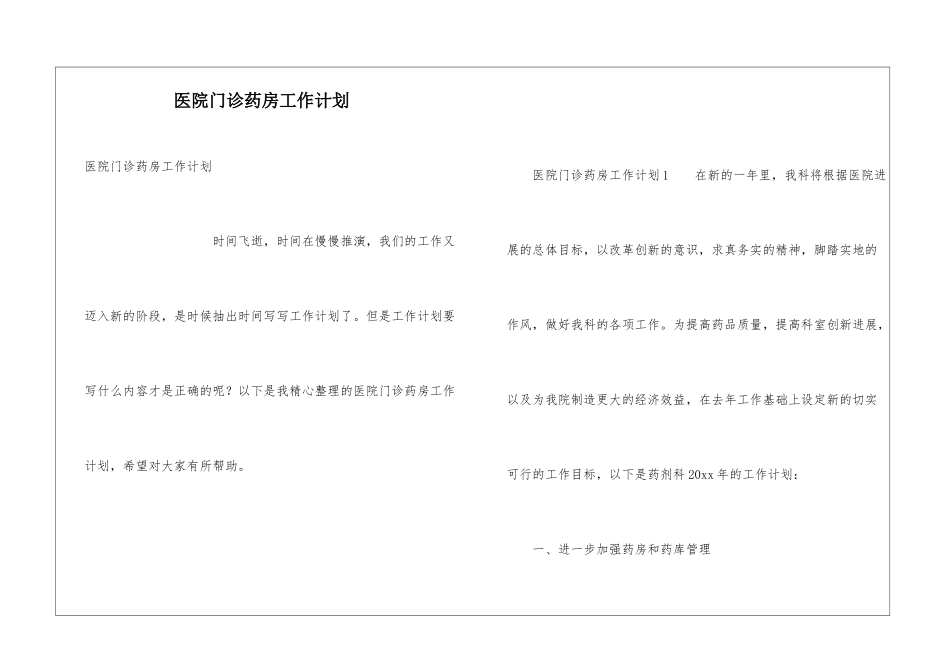 医院门诊药房工作计划

医院门诊药房工作计划

时间飞逝，时间在慢慢推演，我们的工作又迈入新的阶段，是时候抽出时间写写工作计划了。但是工作计划要写什么内容才是正确的呢？以下是我精心整理的医院门诊药房工作计划，希望对大家有所帮助。

医院门诊药房工作计划1　　在新的一年里，我科将根据医院进展的总体目标，以改革创新的意识，求真务实的精神，脚踏实地的作风，做好我科的各项工作。为提高药品质量，提高科室创新进展，以及为我院制造更大的经济效益，在去年工作基础上设定新的切实可行的工作目标，以下是药剂科20xx年的工作计划：

一、进一步加强药房和药库管理